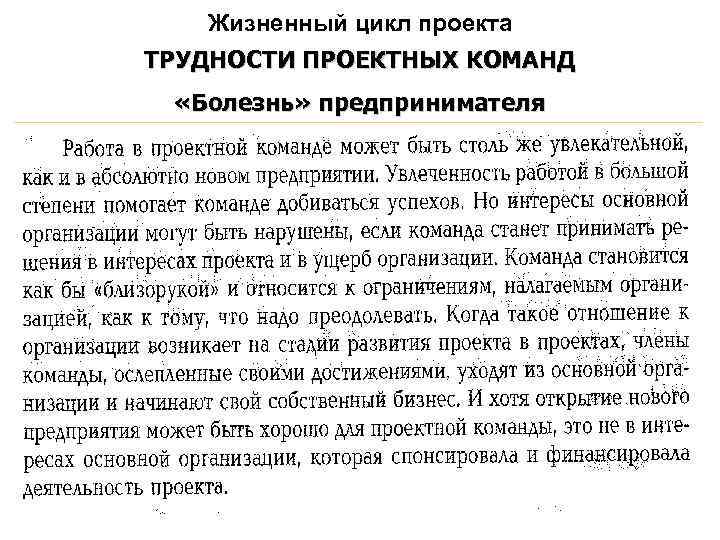 Жизненный цикл проекта
ТРУДНОСТИ ПРОЕКТНЫХ КОМАНД
«Болезнь» предпринимателя

Работа в проектной команде может быть столь же увлекательной, как и в абсолютно новом предприятии. Увлеченность работой в большой степени помогает команде добиваться успехов. Но интересы основной организации могут быть нарушены, если команда станет принимать решения в интересах проекта и в ущерб организации. Команда становится как бы «близорукой» и относится к ограничениям, налагаемым организацией, как к тому, что надо преодолевать. Когда такое отношение к организации возникает на стадии развития проекта в проектах, члены команды, ослепленные своими достижениями, уходят из основной организации и начинают свой собственный бизнес. И хотя открытие нового предприятия может быть хорошо для проектной команды, это не в интересах основной организации, которая спонсировала и финансировала деятельность проекта.